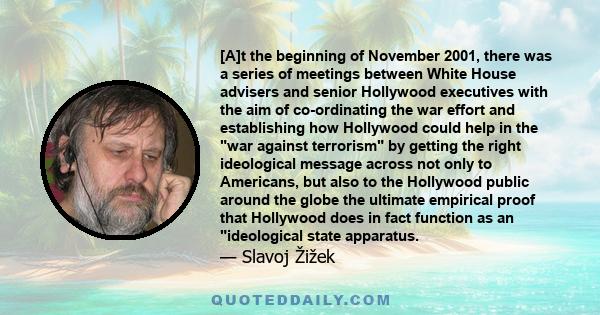 [A]t the beginning of November 2001, there was a series of meetings between White House advisers and senior Hollywood executives with the aim of co-ordinating the war effort and establishing how Hollywood could help in the "war against terrorism" by getting the right ideological message across not only to Americans, but also to the Hollywood public around the globe the ultimate empirical proof that Hollywood does in fact function as an "ideological state apparatus.

— Slavoj Žižek

QUOTEDDAILY.COM